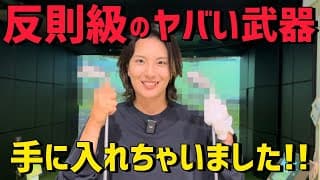 反則級のヤバい武器

手に入れちゃいました!!